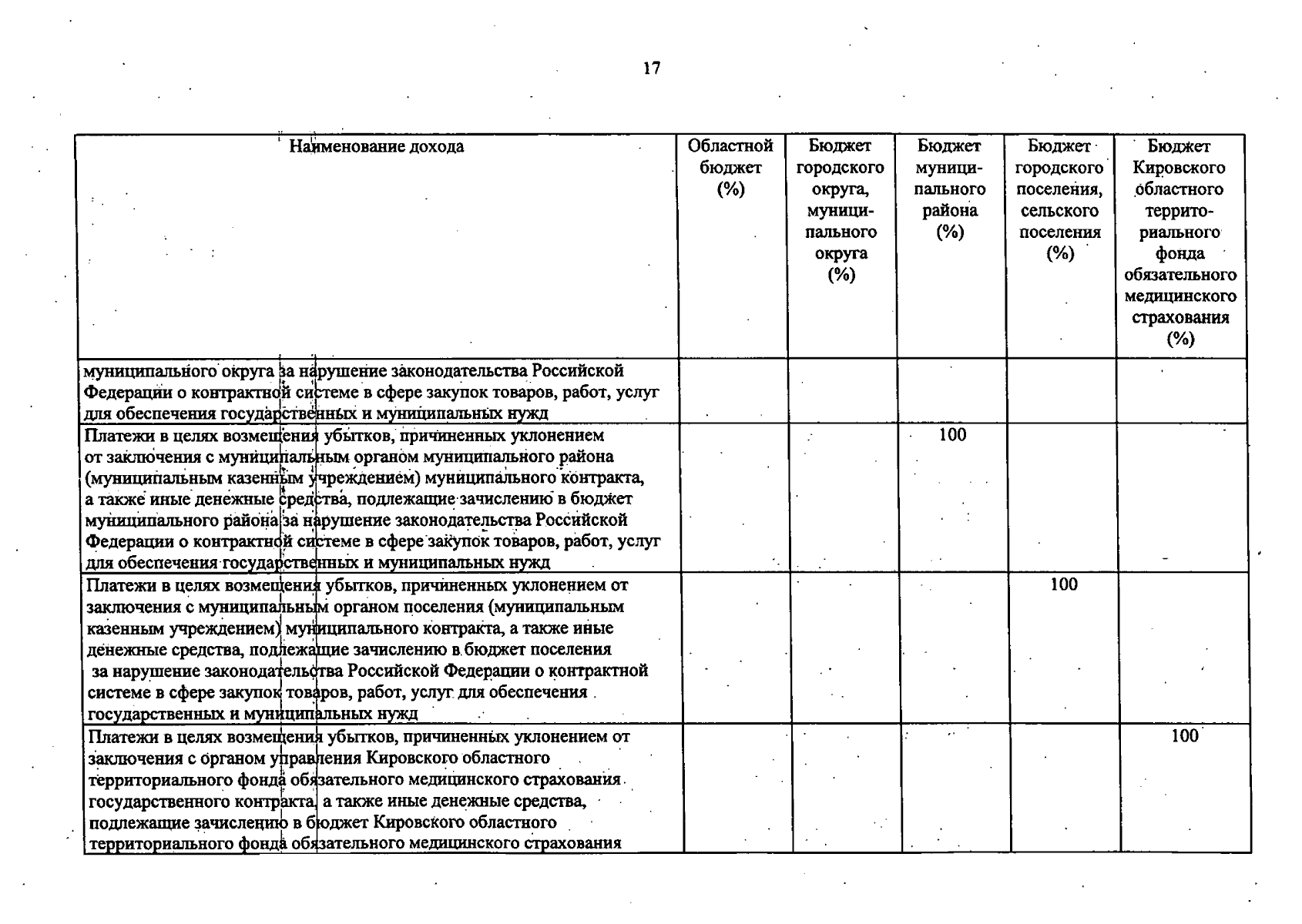 17

| Наименование дохода | Областной бюджет (%) | Бюджет городского округа, муниципального округа (%) | Бюджет муниципального района (%) | Бюджет городского поселения, сельского поселения (%) | Бюджет Кировского областного территориального фонда обязательного медицинского страхования (%) |
|---|---|---|---|---|---|
| муниципального округа за нарушение законодательства Российской Федерации о контрактной системе в сфере закупок товаров, работ, услуг для обеспечения государственных и муниципальных нужд | | | | | |
| Платежи в целях возмещения убытков, причиненных уклонением от заключения с муниципальным органом муниципального района (муниципальным казенным учреждением) муниципального контракта, а также иные денежные средства, подлежащие зачислению в бюджет муниципального района за нарушение законодательства Российской Федерации о контрактной системе в сфере закупок товаров, работ, услуг для обеспечения государственных и муниципальных нужд | | | 100 | | |
| Платежи в целях возмещения убытков, причиненных уклонением от заключения с муниципальным органом поселения (муниципальным казенным учреждением) муниципального контракта, а также иные денежные средства, подлежащие зачислению в бюджет поселения за нарушение законодательства Российской Федерации о контрактной системе в сфере закупок товаров, работ, услуг для обеспечения государственных и муниципальных нужд | | | | 100 | |
| Платежи в целях возмещения убытков, причиненных уклонением от заключения с органом управления Кировского областного территориального фонда обязательного медицинского страхования государственного контракта, а также иные денежные средства, подлежащие зачислению в бюджет Кировского областного территориального фонда обязательного медицинского страхования | | | | | 100 |